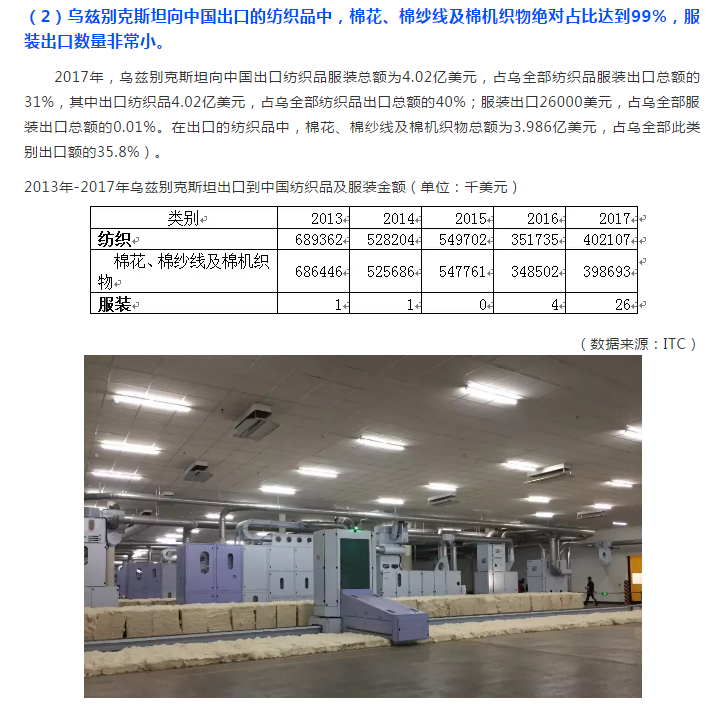 （2）乌兹别克斯坦向中国出口的纺织品中，棉花、棉纱线及棉机织物绝对占比达到99%，服装出口数量非常小。

2017年，乌兹别克斯坦向中国出口纺织品服装总额为4.02亿美元，占乌全部纺织品服装出口总额的31%，其中出口纺织品4.02亿美元，占乌全部纺织品出口总额的40%；服装出口26000美元，占乌全部服装出口总额的0.01%。在出口的纺织品中，棉花、棉纱线及棉机织物总额为3.986亿美元，占乌全部此类别出口额的35.8%）。

2013年-2017年乌兹别克斯坦出口到中国纺织品及服装金额（单位：千美元）

| 类别 | 2013 | 2014 | 2015 | 2016 | 2017 |
|---|---|---|---|---|---|
| 纺织 | 689362 | 528204 | 549702 | 351735 | 402107 |
| 棉花、棉纱线及棉机织物 | 686446 | 525686 | 547761 | 348502 | 398693 |
| 服装 | 1 | 1 | 0 | 4 | 26 |

（数据来源：ITC）